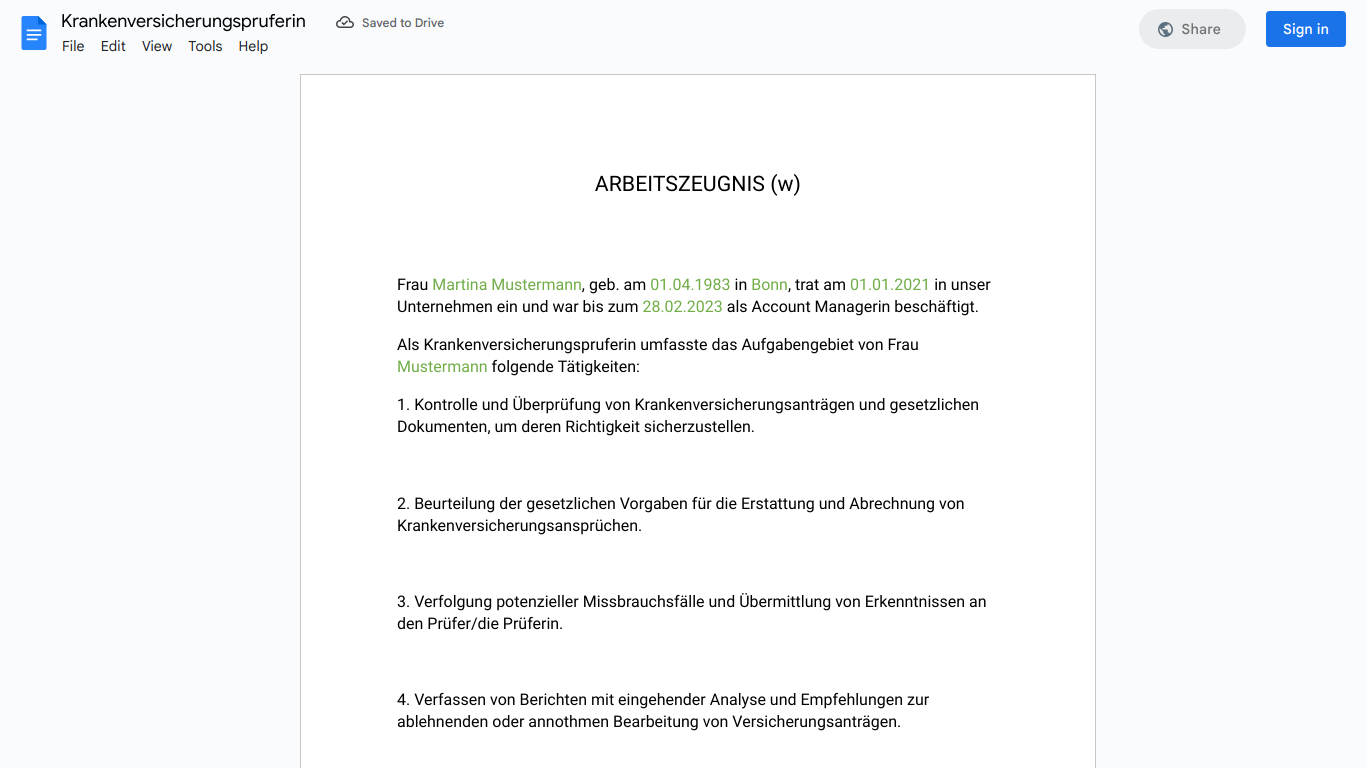 Krankenversicherungspruferin
Saved to Drive
File Edit View Tools Help
Share
Sign in

ARBEITSZEUGNIS (w)

Frau Martina Mustermann, geb. am 01.04.1983 in Bonn, trat am 01.01.2021 in unser Unternehmen ein und war bis zum 28.02.2023 als Account Managerin beschäftigt.

Als Krankenversicherungspruferin umfasste das Aufgabengebiet von Frau Mustermann folgende Tätigkeiten:

1. Kontrolle und Überprüfung von Krankenversicherungsanträgen und gesetzlichen Dokumenten, um deren Richtigkeit sicherzustellen.

2. Beurteilung der gesetzlichen Vorgaben für die Erstattung und Abrechnung von Krankenversicherungsansprüchen.

3. Verfolgung potenzieller Missbrauchsfälle und Übermittlung von Erkenntnissen an den Prüfer/die Prüferin.

4. Verfassen von Berichten mit eingehender Analyse und Empfehlungen zur ablehnenden oder annothmen Bearbeitung von Versicherungsanträgen.